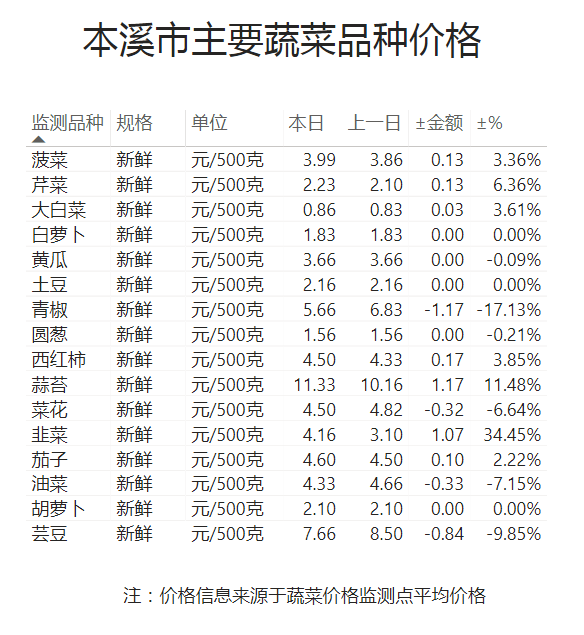 本溪市主要蔬菜品种价格

| 监测品种 | 规格 | 单位 | 本日 | 上一日 | ±金额 | ±% |
|---|---|---|---|---|---|---|
| 菠菜 | 新鲜 | 元/500克 | 3.99 | 3.86 | 0.13 | 3.36% |
| 芹菜 | 新鲜 | 元/500克 | 2.23 | 2.10 | 0.13 | 6.36% |
| 大白菜 | 新鲜 | 元/500克 | 0.86 | 0.83 | 0.03 | 3.61% |
| 白萝卜 | 新鲜 | 元/500克 | 1.83 | 1.83 | 0.00 | 0.00% |
| 黄瓜 | 新鲜 | 元/500克 | 3.66 | 3.66 | 0.00 | -0.09% |
| 土豆 | 新鲜 | 元/500克 | 2.16 | 2.16 | 0.00 | 0.00% |
| 青椒 | 新鲜 | 元/500克 | 5.66 | 6.83 | -1.17 | -17.13% |
| 圆葱 | 新鲜 | 元/500克 | 1.56 | 1.56 | 0.00 | -0.21% |
| 西红柿 | 新鲜 | 元/500克 | 4.50 | 4.33 | 0.17 | 3.85% |
| 蒜苔 | 新鲜 | 元/500克 | 11.33 | 10.16 | 1.17 | 11.48% |
| 菜花 | 新鲜 | 元/500克 | 4.50 | 4.82 | -0.32 | -6.64% |
| 韭菜 | 新鲜 | 元/500克 | 4.16 | 3.10 | 1.07 | 34.45% |
| 茄子 | 新鲜 | 元/500克 | 4.60 | 4.50 | 0.10 | 2.22% |
| 油菜 | 新鲜 | 元/500克 | 4.33 | 4.66 | -0.33 | -7.15% |
| 胡萝卜 | 新鲜 | 元/500克 | 2.10 | 2.10 | 0.00 | 0.00% |
| 芸豆 | 新鲜 | 元/500克 | 7.66 | 8.50 | -0.84 | -9.85% |

注：价格信息来源于蔬菜价格监测点平均价格